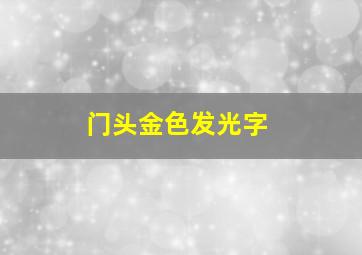 门头金色发光字